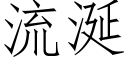 流涎